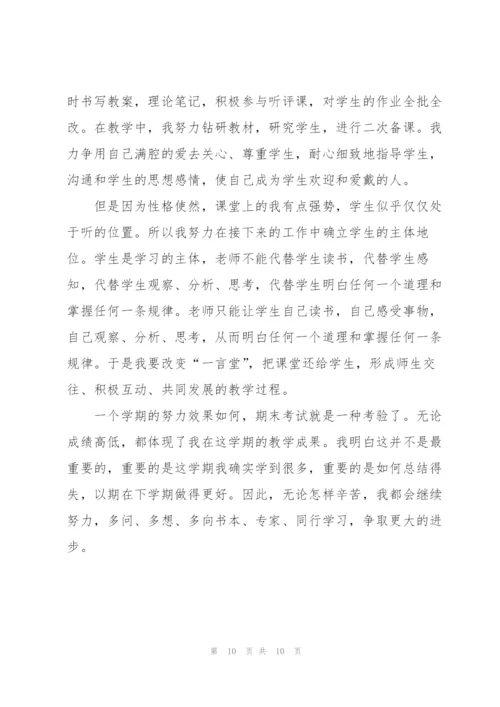 时书写教案，理论笔记，积极参与听评课，对学生的作业全批全改。在教学中，我努力钻研教材，研究学生，进行二次备课。我力争用自己满腔的爱去关心、尊重学生，耐心细致地指导学生，沟通和学生的思想感情，使自己成为学生欢迎和爱戴的人。

但是因为性格使然，课堂上的我有点强势，学生似乎仅仅处于听的位置。所以我努力在接下来的工作中确立学生的主体地位。学生是学习的主体，老师不能代替学生读书，代替学生感知，代替学生观察、分析、思考，代替学生明白任何一个道理和掌握任何一条规律。老师只能让学生自己读书，自己感受事物，自己观察、分析、思考，从而明白任何一个道理和掌握任何一条规律。于是我要改变“一言堂”，把课堂还给学生，形成师生交往、积极互动、共同发展的教学过程。

一个学期的努力效果如何，期末考试就是一种考验了。无论成绩高低，都体现了我在这学期的教学成果。我明白这并不是最重要的，重要的是这学期我确实学到很多，重要的是如何总结得失，以期在下学期做得更好。因此，无论怎样辛苦，我都会继续努力，多问、多想、多向书本、专家、同行学习，争取更大的进步。

第 10 页 共 10 页